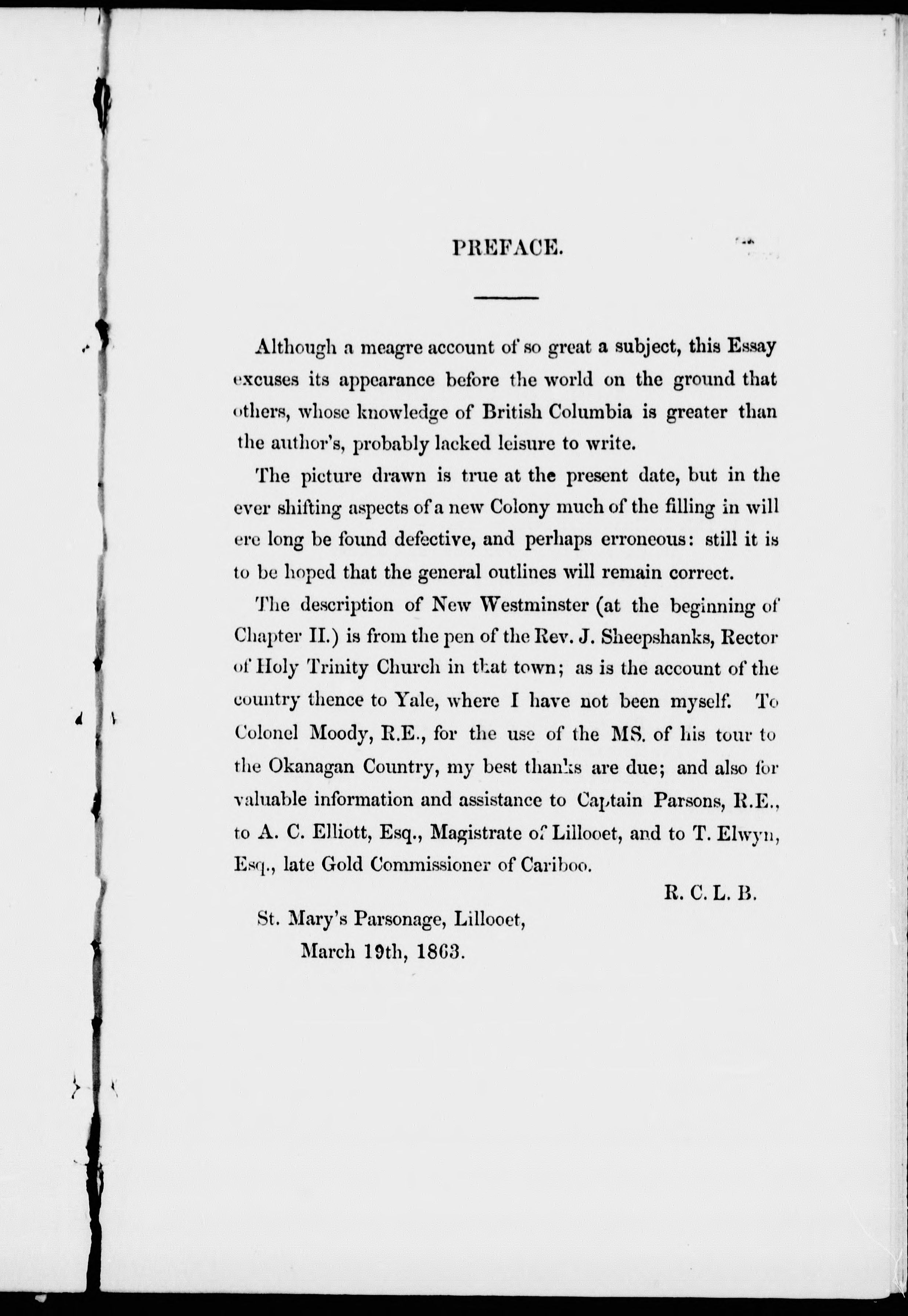 PREFACE.

Although a meagre account of so great a subject, this Essay excuses its appearance before the world on the ground that others, whose knowledge of British Columbia is greater than the author's, probably lacked leisure to write.

The picture drawn is true at the present date, but in the ever shifting aspects of a new Colony much of the filling in will ere long be found defective, and perhaps erroneous: still it is to be hoped that the general outlines will remain correct.

The description of New Westminster (at the beginning of Chapter II.) is from the pen of the Rev. J. Sheepshanks, Rector of Holy Trinity Church in that town; as is the account of the country thence to Yale, where I have not been myself. To Colonel Moody, R.E., for the use of the MS. of his tour to the Okanagan Country, my best thanks are due; and also for valuable information and assistance to Captain Parsons, R.E., to A. C. Elliott, Esq., Magistrate of Lillooet, and to T. Elwyn, Esq., late Gold Commissioner of Cariboo.

R. C. L. B.

St. Mary's Parsonage, Lillooet,
March 19th, 1863.